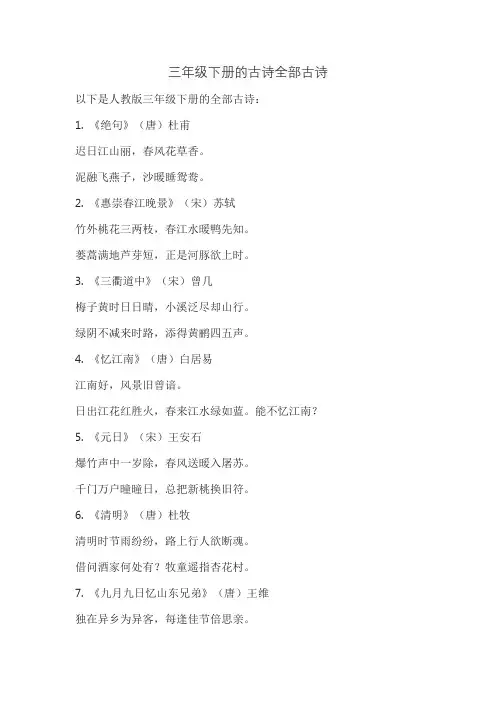 三年级下册的古诗全部古诗

以下是人教版三年级下册的全部古诗：

1. 《绝句》（唐）杜甫

迟日江山丽，春风花草香。

泥融飞燕子，沙暖睡鸳鸯。

2. 《惠崇春江晚景》（宋）苏轼

竹外桃花三两枝，春江水暖鸭先知。

蒌蒿满地芦芽短，正是河豚欲上时。

3. 《三衢道中》（宋）曾几

梅子黄时日日晴，小溪泛尽却山行。

绿阴不减来时路，添得黄鹂四五声。

4. 《忆江南》（唐）白居易

江南好，风景旧曾谙。

日出江花红胜火，春来江水绿如蓝。能不忆江南？

5. 《元日》（宋）王安石

爆竹声中一岁除，春风送暖入屠苏。

千门万户曈曈日，总把新桃换旧符。

6. 《清明》（唐）杜牧

清明时节雨纷纷，路上行人欲断魂。

借问酒家何处有？牧童遥指杏花村。

7. 《九月九日忆山东兄弟》（唐）王维

独在异乡为异客，每逢佳节倍思亲。